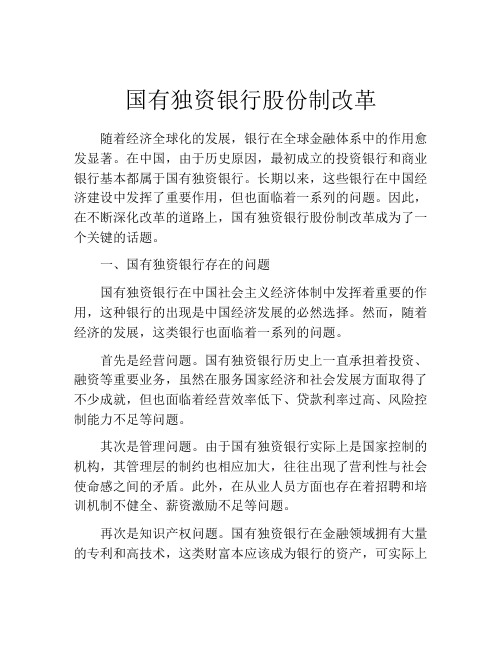 国有独资银行股份制改革

随着经济全球化的发展，银行在全球金融体系中的作用愈发显著。在中国，由于历史原因，最初成立的投资银行和商业银行基本都属于国有独资银行。长期以来，这些银行在中国经济建设中发挥了重要作用，但也面临着一系列的问题。因此，在不断深化改革的道路上，国有独资银行股份制改革成为了一个关键的话题。

一、国有独资银行存在的问题

国有独资银行在中国社会主义经济体制中发挥着重要的作用，这种银行的出现是中国经济发展的必然选择。然而，随着经济的发展，这类银行也面临着一系列的问题。

首先是经营问题。国有独资银行历史上一直承担着投资、融资等重要业务，虽然在服务国家经济和社会发展方面取得了不少成就，但也面临着经营效率低下、贷款利率过高、风险控制能力不足等问题。

其次是管理问题。由于国有独资银行实际上是国家控制的机构，其管理层的制约也相应加大，往往出现了营利性与社会使命感之间的矛盾。此外，在从业人员方面也存在着招聘和培训机制不健全、薪资激励不足等问题。

再次是知识产权问题。国有独资银行在金融领域拥有大量的专利和高技术，这类财富本应该成为银行的资产，可实际上